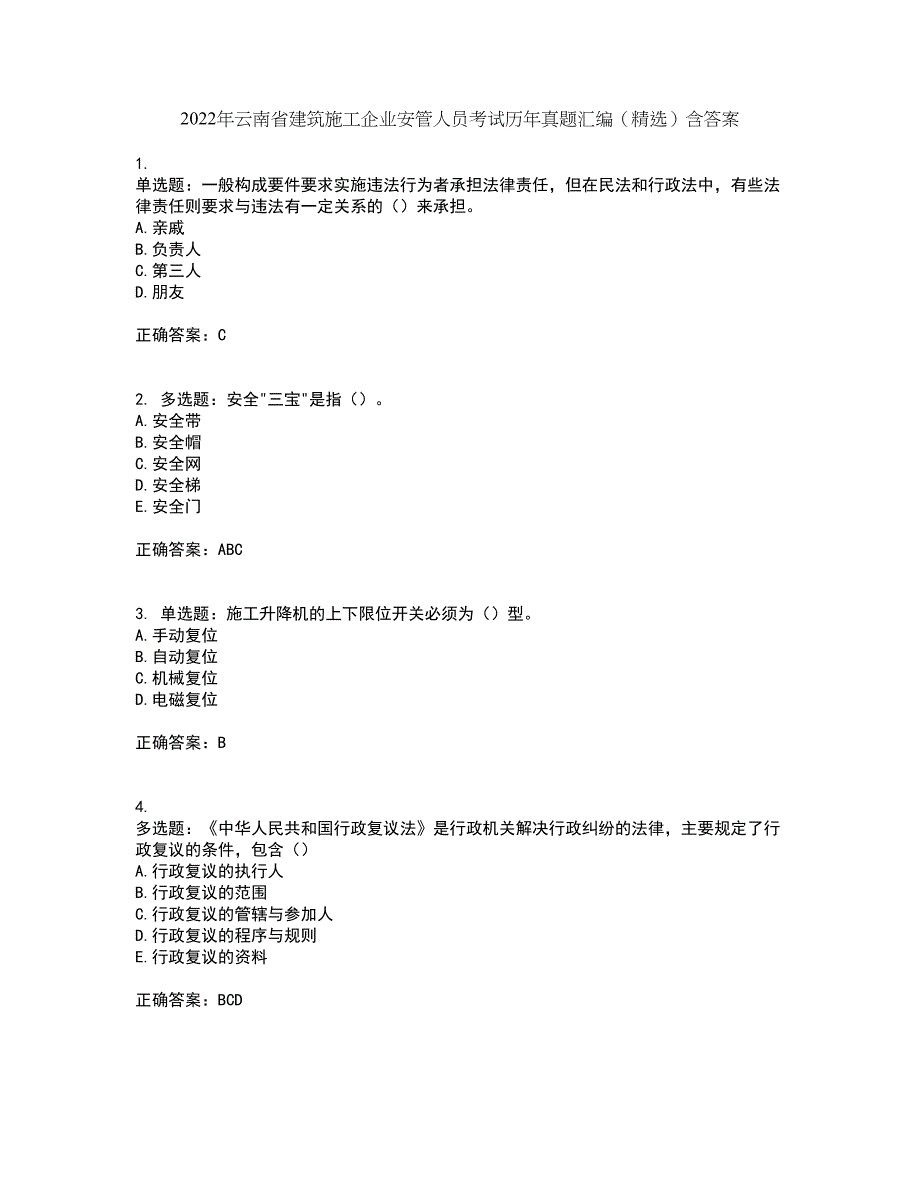 2022年云南省建筑施工企业安管人员考试历年真题汇编（精选）含答案

1.
单选题：一般构成要件要求实施违法行为者承担法律责任，但在民法和行政法中，有些法律责任则要求与违法有一定关系的（）来承担。
A.亲戚
B.负责人
C.第三人
D.朋友

正确答案：C

2. 多选题：安全"三宝"是指（）。
A.安全带
B.安全帽
C.安全网
D.安全梯
E.安全门

正确答案：ABC

3. 单选题：施工升降机的上下限位开关必须为（）型。
A.手动复位
B.自动复位
C.机械复位
D.电磁复位

正确答案：B

4.
多选题：《中华人民共和国行政复议法》是行政机关解决行政纠纷的法律，主要规定了行政复议的条件，包含（）
A.行政复议的执行人
B.行政复议的范围
C.行政复议的管辖与参加人
D.行政复议的程序与规则
E.行政复议的资料

正确答案：BCD